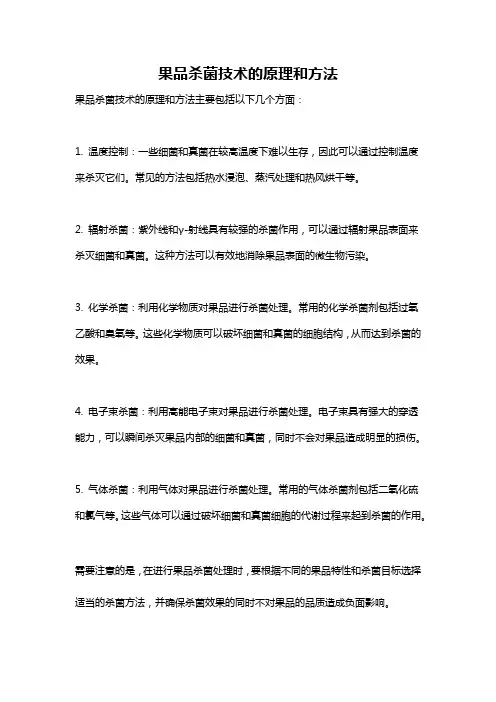 果品杀菌技术的原理和方法

果品杀菌技术的原理和方法主要包括以下几个方面：

1. 温度控制：一些细菌和真菌在较高温度下难以生存，因此可以通过控制温度来杀灭它们。常见的方法包括热水浸泡、蒸汽处理和热风烘干等。

2. 辐射杀菌：紫外线和γ-射线具有较强的杀菌作用，可以通过辐射果品表面来杀灭细菌和真菌。这种方法可以有效地消除果品表面的微生物污染。

3. 化学杀菌：利用化学物质对果品进行杀菌处理。常用的化学杀菌剂包括过氧乙酸和臭氧等。这些化学物质可以破坏细菌和真菌的细胞结构，从而达到杀菌的效果。

4. 电子束杀菌：利用高能电子束对果品进行杀菌处理。电子束具有强大的穿透能力，可以瞬间杀灭果品内部的细菌和真菌，同时不会对果品造成明显的损伤。

5. 气体杀菌：利用气体对果品进行杀菌处理。常用的气体杀菌剂包括二氧化硫和氯气等。这些气体可以通过破坏细菌和真菌细胞的代谢过程来起到杀菌的作用。

需要注意的是，在进行果品杀菌处理时，要根据不同的果品特性和杀菌目标选择适当的杀菌方法，并确保杀菌效果的同时不对果品的品质造成负面影响。